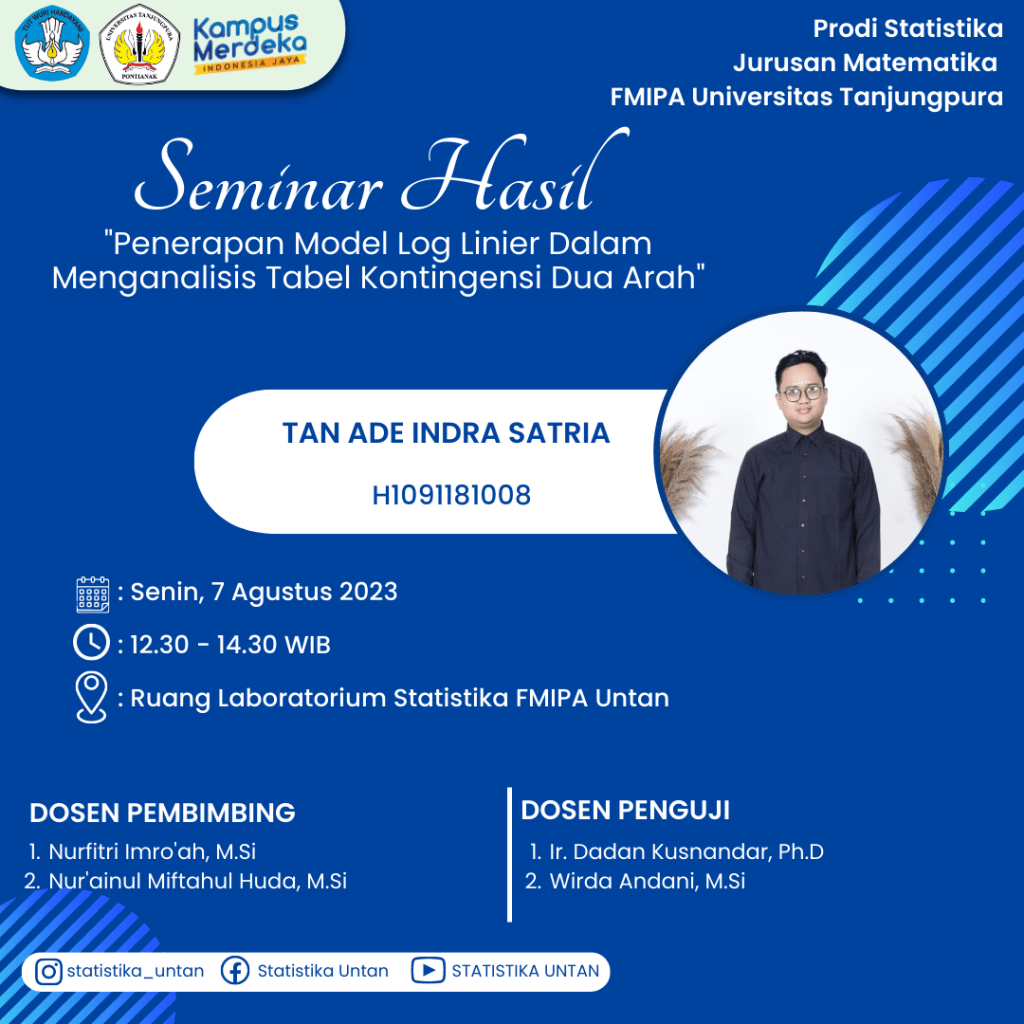 TUT WURI HANDAYANI

UNIVERSITAS TANJUNGPURA
PONTIANAK

Kampus Merdeka
INDONESIA JAYA

Prodi Statistika
Jurusan Matematika
FMIPA Universitas Tanjungpura

Seminar Hasil
"Penerapan Model Log Linier Dalam Menganalisis Tabel Kontingensi Dua Arah"

TAN ADE INDRA SATRIA
H1091181008

: Senin, 7 Agustus 2023
: 12.30 - 14.30 WIB
: Ruang Laboratorium Statistika FMIPA Untan

DOSEN PEMBIMBING
1. Nurfitri Imro'ah, M.Si
2. Nur'ainul Miftahul Huda, M.Si

DOSEN PENGUJI
1. Ir. Dadan Kusnandar, Ph.D
2. Wirda Andani, M.Si

statistika_untan
Statistika Untan
STATISTIKA UNTAN